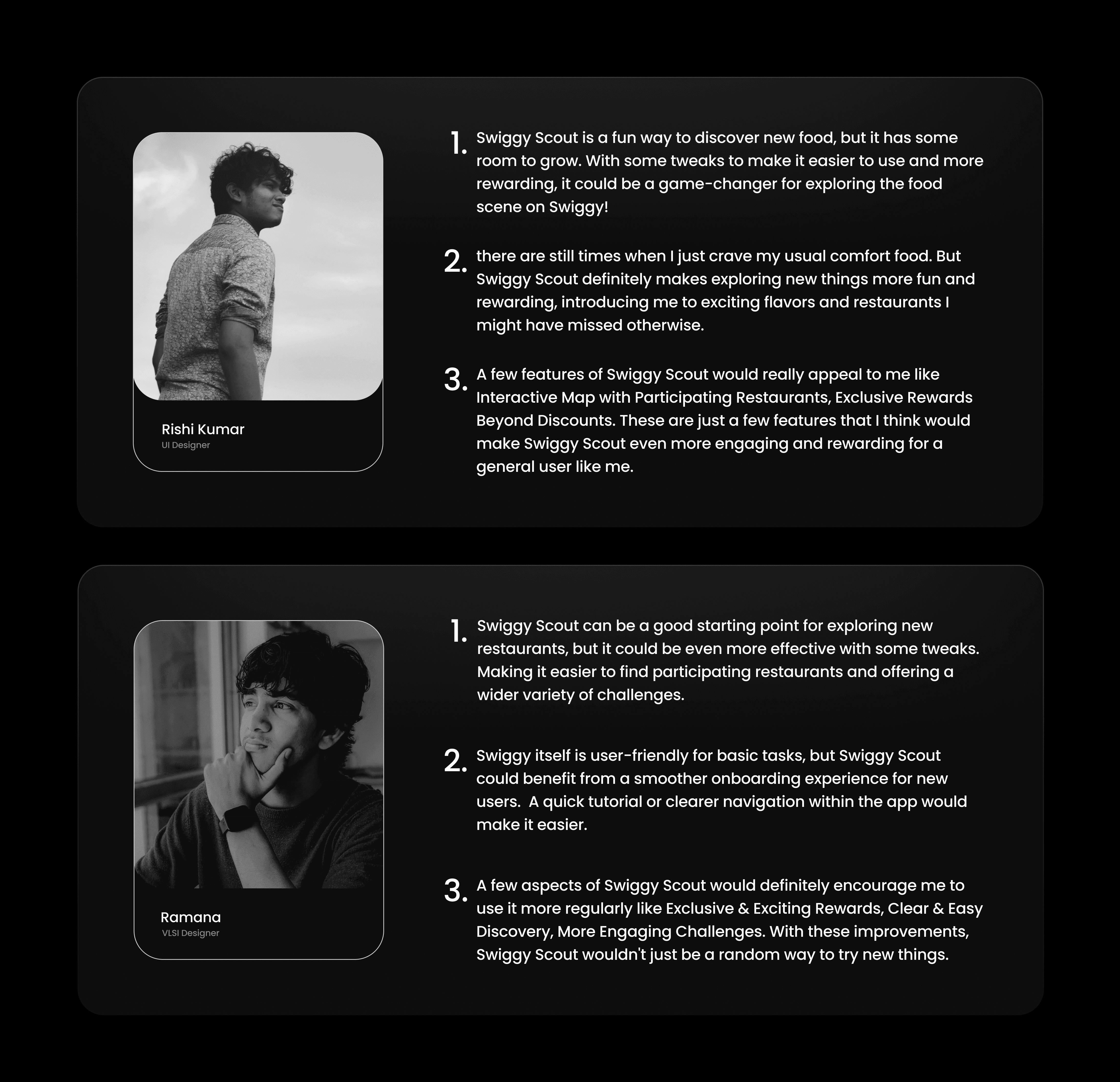 Rishi Kumar
UI Designer

1. Swiggy Scout is a fun way to discover new food, but it has some room to grow. With some tweaks to make it easier to use and more rewarding, it could be a game-changer for exploring the food scene on Swiggy!

2. there are still times when I just crave my usual comfort food. But Swiggy Scout definitely makes exploring new things more fun and rewarding, introducing me to exciting flavors and restaurants I might have missed otherwise.

3. A few features of Swiggy Scout would really appeal to me like Interactive Map with Participating Restaurants, Exclusive Rewards Beyond Discounts. These are just a few features that I think would make Swiggy Scout even more engaging and rewarding for a general user like me.

Ramana
VLSI Designer

1. Swiggy Scout can be a good starting point for exploring new restaurants, but it could be even more effective with some tweaks. Making it easier to find participating restaurants and offering a wider variety of challenges.

2. Swiggy itself is user-friendly for basic tasks, but Swiggy Scout could benefit from a smoother onboarding experience for new users. A quick tutorial or clearer navigation within the app would make it easier.

3. A few aspects of Swiggy Scout would definitely encourage me to use it more regularly like Exclusive & Exciting Rewards, Clear & Easy Discovery, More Engaging Challenges. With these improvements, Swiggy Scout wouldn't just be a random way to try new things.